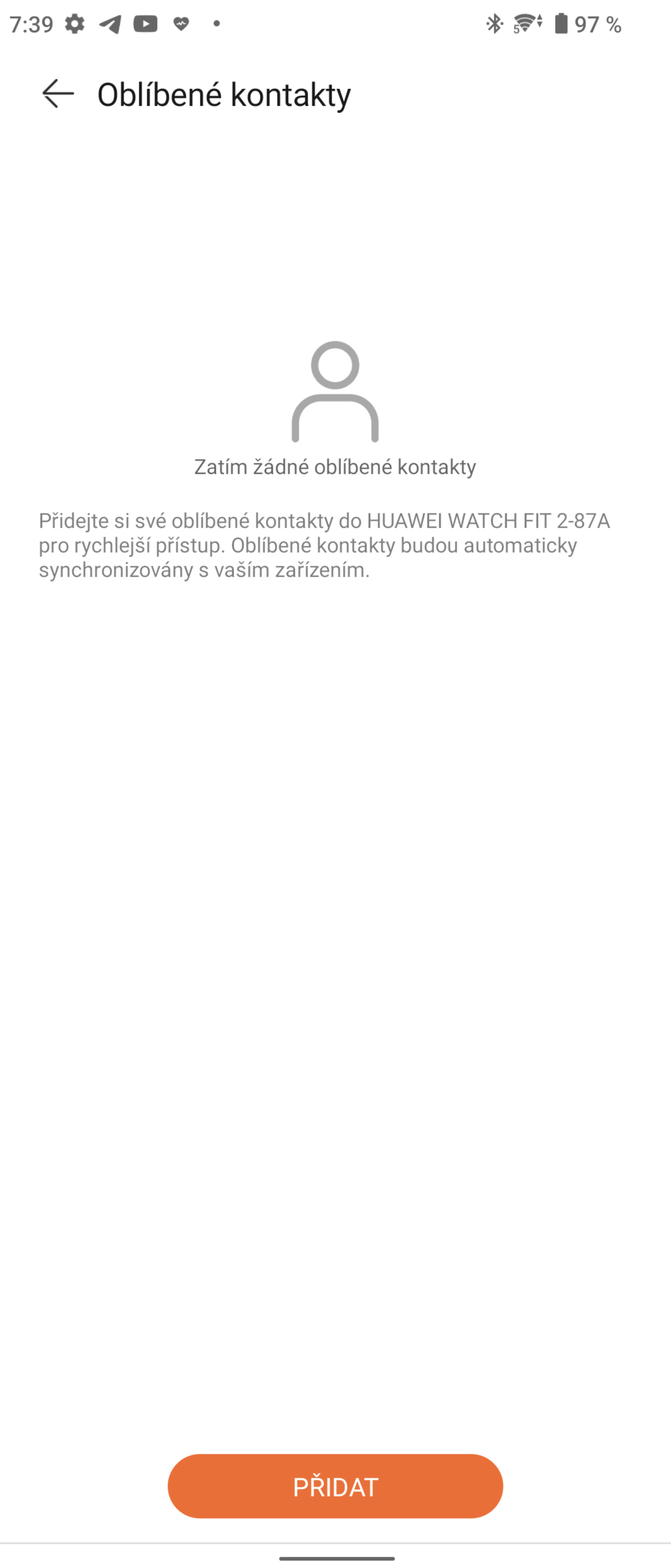 7:39 97 %

Oblíbené kontakty

Zatím žádné oblíbené kontakty

Přidejte si své oblíbené kontakty do HUAWEI WATCH FIT 2-87A pro rychlejší přístup. Oblíbené kontakty budou automaticky synchronizovány s vaším zařízením.

PŘIDAT